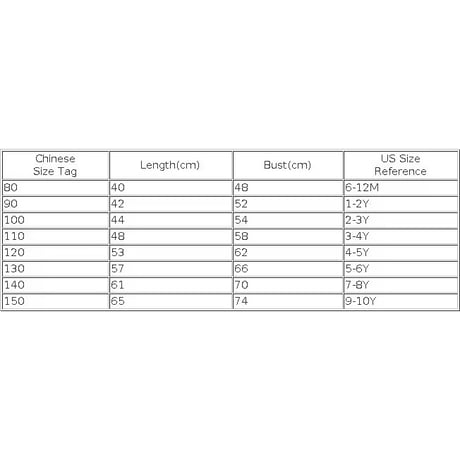 | Chinese Size Tag | Length(cm) | Bust(cm) | US Size Reference |
|---|---|---|---|
| 80 | 40 | 48 | 6-12M |
| 90 | 42 | 52 | 1-2Y |
| 100 | 44 | 54 | 2-3Y |
| 110 | 48 | 58 | 3-4Y |
| 120 | 53 | 62 | 4-5Y |
| 130 | 57 | 66 | 5-6Y |
| 140 | 61 | 70 | 7-8Y |
| 150 | 65 | 74 | 9-10Y |